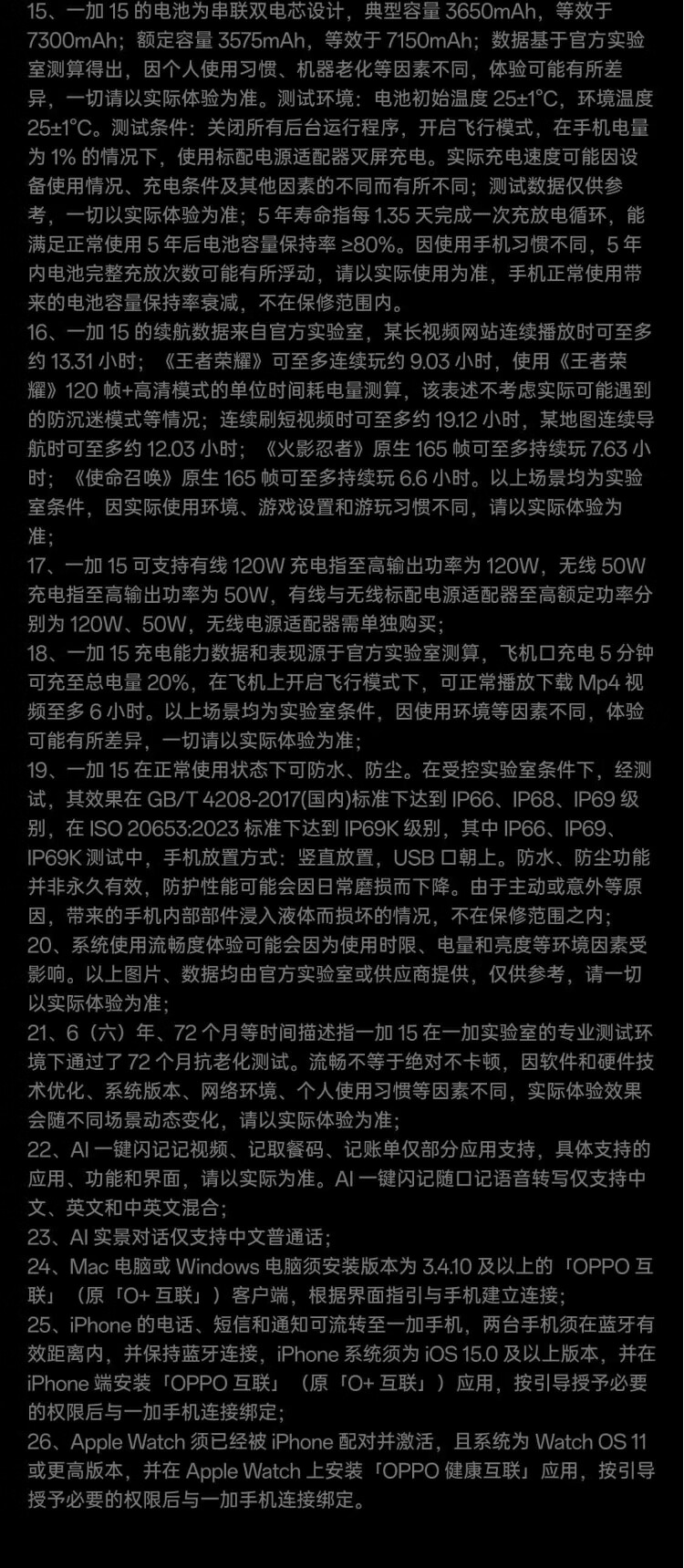 15、一加 15 的电池为串联双电芯设计，典型容量 3650mAh，等效于 7300mAh；额定容量 3575mAh，等效于 7150mAh；数据基于官方实验室测算得出，因个人使用习惯、机器老化等因素不同，体验可能有所差异，一切请以实际体验为准。测试环境：电池初始温度 25±1°C，环境温度 25±1°C。测试条件：关闭所有后台运行程序，开启飞行模式，在手机电量为 1% 的情况下，使用标配电源适配器灭屏充电。实际充电速度可能因设备使用情况、充电条件及其他因素的不同而有所不同；测试数据仅供参考，一切以实际体验为准；5 年寿命指每 1.35 天完成一次充放电循环，能满足正常使用 5 年后电池容量保持率 ≥80%。因使用手机习惯不同，5 年内电池完整充放次数可能有所浮动，请以实际使用为准，手机正常使用带来的电池容量保持率衰减，不在保修范围内。
16、一加 15 的续航数据来自官方实验室，某长视频网站连续播放时可至多约 13.31 小时；《王者荣耀》可至多连续玩约 9.03 小时，使用《王者荣耀》120 帧+高清模式的单位时间耗电量测算，该表述不考虑实际可能遇到的防沉迷模式等情况；连续刷短视频时可至多约 19.12 小时，某地图连续导航时可至多约 12.03 小时；《火影忍者》原生 165 帧可至多持续玩 7.63 小时；《使命召唤》原生 165 帧可至多持续玩 6.6 小时。以上场景均为实验室条件，因实际使用环境、游戏设置和游玩习惯不同，请以实际体验为准；
17、一加 15 可支持有线 120W 充电指至高输出功率为 120W，无线 50W 充电指至高输出功率为 50W，有线与无线标配电源适配器至高额定功率分别为 120W、50W，无线电源适配器需单独购买；
18、一加 15 充电能力数据和表现源于官方实验室测算，飞机口充电 5 分钟可充至总电量 20%，在飞机上开启飞行模式下，可正常播放下载 Mp4 视频至多 6 小时。以上场景均为实验室条件，因使用环境等因素不同，体验可能有所差异，一切请以实际体验为准；
19、一加 15 在正常使用状态下可防水、防尘。在受控实验室条件下，经测试，其效果在 GB/T 4208-2017(国内)标准下达到 IP66、IP68、IP69 级别，在 ISO 20653:2023 标准下达到 IP69K 级别，其中 IP66、IP69、IP69K 测试中，手机放置方式：竖直放置，USB 口朝上。防水、防尘功能并非永久有效，防护性能可能会因日常磨损而下降。由于主动或意外等原因，带来的手机内部部件浸入液体而损坏的情况，不在保修范围之内；
20、系统使用流畅度体验可能会因为使用时限、电量和亮度等环境因素受影响。以上图片、数据均由官方实验室或供应商提供，仅供参考，请一切以实际体验为准；
21、6（六）年、72 个月等时间描述指一加 15 在一加实验室的专业测试环境下通过了 72 个月抗老化测试。流畅不等于绝对不卡顿，因软件和硬件技术优化、系统版本、网络环境、个人使用习惯等因素不同，实际体验效果会随不同场景动态变化，请以实际体验为准；
22、AI 一键闪记记视频、记取餐码、记账单仅部分应用支持，具体支持的应用、功能和界面，请以实际为准。AI 一键闪记随口记语音转写仅支持中文、英文和中英文混合；
23、AI 实景对话仅支持中文普通话；
24、Mac 电脑或 Windows 电脑须安装版本为 3.4.10 及以上的「OPPO 互联」（原「O+ 互联」）客户端，根据界面指引与手机建立连接；
25、iPhone 的电话、短信和通知可流转至一加手机，两台手机须在蓝牙有效距离内，并保持蓝牙连接，iPhone 系统须为 iOS 15.0 及以上版本，并在 iPhone 端安装「OPPO 互联」（原「O+ 互联」）应用，按引导授予必要的权限后与一加手机连接绑定；
26、Apple Watch 须已经被 iPhone 配对并激活，且系统为 Watch OS 11 或更高版本，并在 Apple Watch 上安装「OPPO 健康互联」应用，按引导授予必要的权限后与一加手机连接绑定。